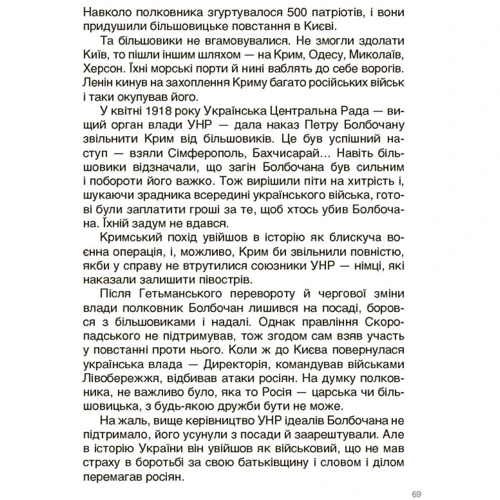 Навколо полковника згуртувалося 500 патріотів, і вони придушили більшовицьке повстання в Києві.

Та більшовики не вгамовувалися. Не змогли здолати Київ, то пішли іншим шляхом — на Крим, Одесу, Миколаїв, Херсон. Їхні морські порти й нині ваблять до себе ворогів. Ленін кинув на захоплення Криму багато російських військ і таки окупував його.

У квітні 1918 року Українська Центральна Рада — вищий орган влади УНР — дала наказ Петру Болбочану звільнити Крим від більшовиків. Це був успішний наступ — взяли Сімферополь, Бахчисарай… Навіть більшовики відзначали, що загін Болбочана був сильним і побороти його важко. Тож вирішили піти на хитрість і, шукаючи зрадника всередині українського війська, готові були заплатити гроші за те, щоб хтось убив Болбочана. Їхній задум не вдався.

Кримський похід увійшов в історію як блискуча воєнна операція, і, можливо, Крим би звільнили повністю, якби у справу не втрутилися союзники УНР — німці, які наказали залишити півострів.

Після Гетьманського перевороту й чергової зміни влади полковник Болбочан лишився на посаді, боровся з більшовиками і надалі. Однак правління Скоропадського не підтримував, тож згодом сам взяв участь у повстанні проти нього. Коли ж до Києва повернулася українська влада — Директорія, командував військами Лівобережжя, відбивав атаки росіян. На думку полковника, не важливо було, яка то Росія — царська чи більшовицька, з будь-якою дружби бути не може.

На жаль, вище керівництво УНР ідеалів Болбочана не підтримало, його усунули з посади й заарештували. Але в історію України він увійшов як військовий, що не мав страху в боротьбі за свою батьківщину і словом і ділом перемагав росіян.

69